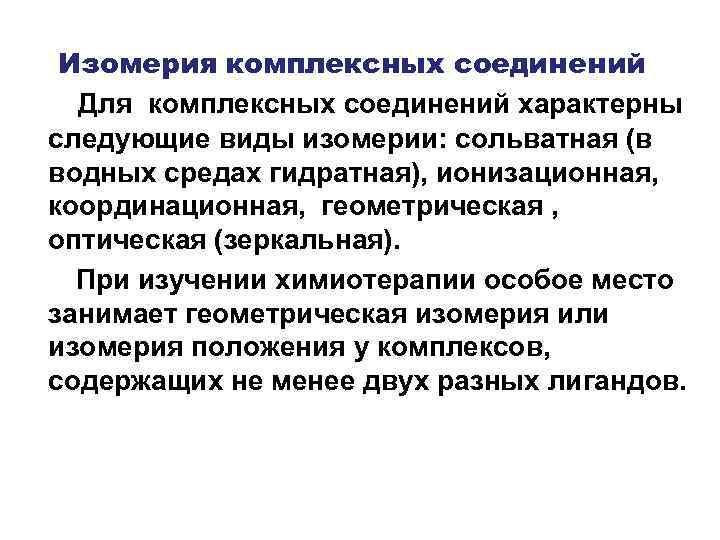 Изомерия комплексных соединений

Для комплексных соединений характерны следующие виды изомерии: сольватная (в водных средах гидратная), ионизационная, координационная, геометрическая , оптическая (зеркальная).

При изучении химиотерапии особое место занимает геометрическая изомерия или изомерия положения у комплексов, содержащих не менее двух разных лигандов.